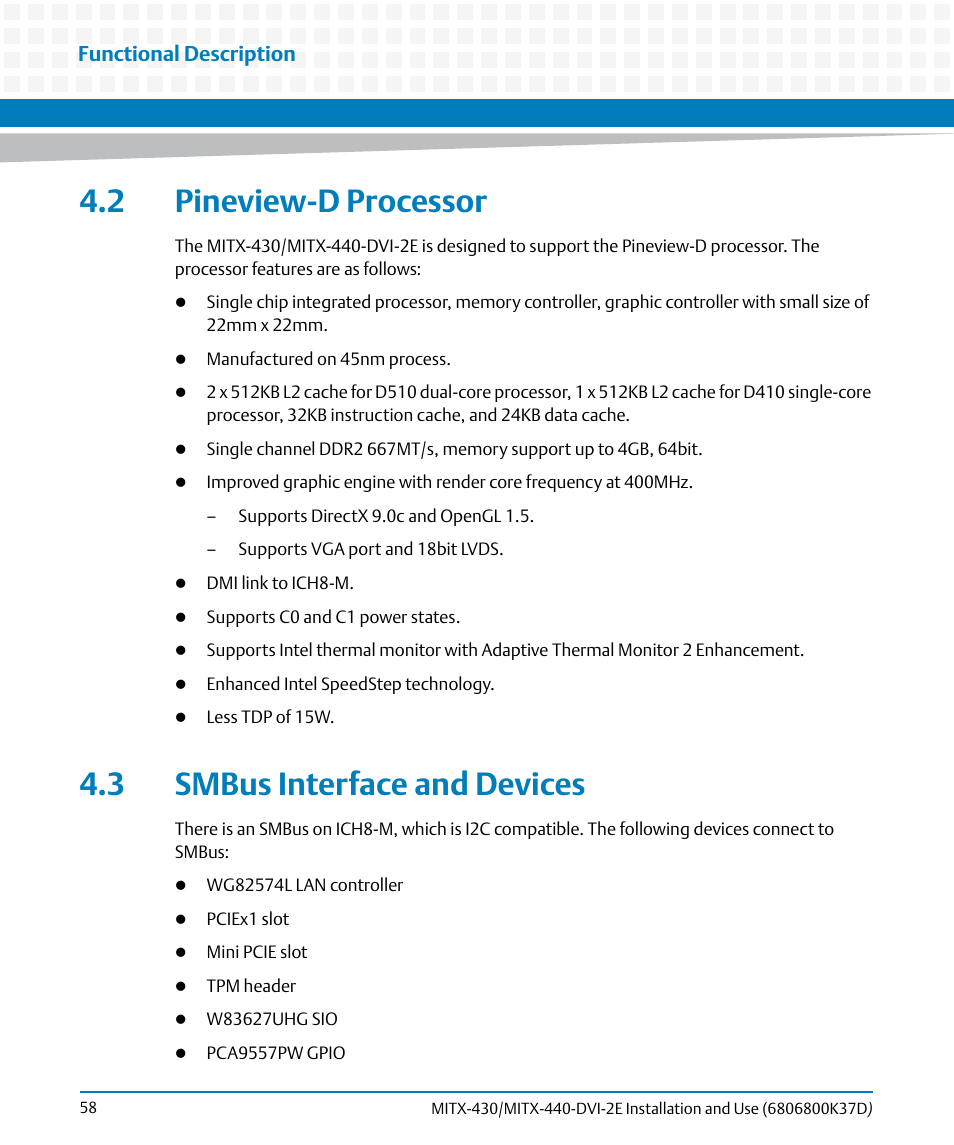 Functional Description

4.2 Pineview-D Processor

The MITX-430/MITX-440-DVI-2E is designed to support the Pineview-D processor. The processor features are as follows:

- Single chip integrated processor, memory controller, graphic controller with small size of 22mm x 22mm.
- Manufactured on 45nm process.
- 2 x 512KB L2 cache for D510 dual-core processor, 1 x 512KB L2 cache for D410 single-core processor, 32KB instruction cache, and 24KB data cache.
- Single channel DDR2 667MT/s, memory support up to 4GB, 64bit.
- Improved graphic engine with render core frequency at 400MHz.
  – Supports DirectX 9.0c and OpenGL 1.5.
  – Supports VGA port and 18bit LVDS.
- DMI link to ICH8-M.
- Supports C0 and C1 power states.
- Supports Intel thermal monitor with Adaptive Thermal Monitor 2 Enhancement.
- Enhanced Intel SpeedStep technology.
- Less TDP of 15W.

4.3 SMBus Interface and Devices

There is an SMBus on ICH8-M, which is I2C compatible. The following devices connect to SMBus:

- WG82574L LAN controller
- PCIEx1 slot
- Mini PCIE slot
- TPM header
- W83627UHG SIO
- PCA9557PW GPIO

58

MITX-430/MITX-440-DVI-2E Installation and Use (6806800K37D)